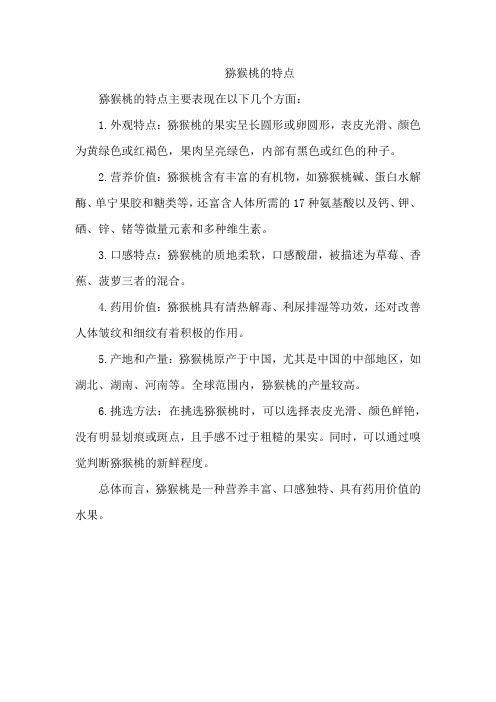 猕猴桃的特点

猕猴桃的特点主要表现在以下几个方面：

1.外观特点：猕猴桃的果实呈长圆形或卵圆形，表皮光滑、颜色为黄绿色或红褐色，果肉呈亮绿色，内部有黑色或红色的种子。

2.营养价值：猕猴桃含有丰富的有机物，如猕猴桃碱、蛋白水解酶、单宁果胶和糖类等，还富含人体所需的17种氨基酸以及钙、钾、硒、锌、锗等微量元素和多种维生素。

3.口感特点：猕猴桃的质地柔软，口感酸甜，被描述为草莓、香蕉、菠萝三者的混合。

4.药用价值：猕猴桃具有清热解毒、利尿排湿等功效，还对改善人体皱纹和细纹有着积极的作用。

5.产地和产量：猕猴桃原产于中国，尤其是中国的中部地区，如湖北、湖南、河南等。全球范围内，猕猴桃的产量较高。

6.挑选方法：在挑选猕猴桃时，可以选择表皮光滑、颜色鲜艳，没有明显划痕或斑点，且手感不过于粗糙的果实。同时，可以通过嗅觉判断猕猴桃的新鲜程度。

总体而言，猕猴桃是一种营养丰富、口感独特、具有药用价值的水果。